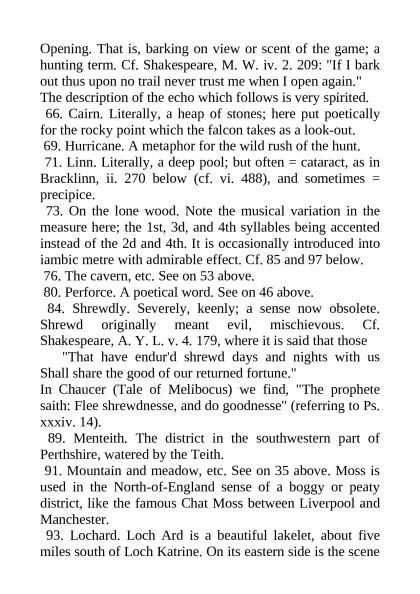 Opening. That is, barking on view or scent of the game; a hunting term. Cf. Shakespeare, M. W. iv. 2. 209: "If I bark out thus upon no trail never trust me when I open again." The description of the echo which follows is very spirited.

66. Cairn. Literally, a heap of stones; here put poetically for the rocky point which the falcon takes as a look-out.

69. Hurricane. A metaphor for the wild rush of the hunt.

71. Linn. Literally, a deep pool; but often = cataract, as in Bracklinn, ii. 270 below (cf. vi. 488), and sometimes = precipice.

73. On the lone wood. Note the musical variation in the measure here; the 1st, 3d, and 4th syllables being accented instead of the 2d and 4th. It is occasionally introduced into iambic metre with admirable effect. Cf. 85 and 97 below.

76. The cavern, etc. See on 53 above.

80. Perforce. A poetical word. See on 46 above.

84. Shrewdly. Severely, keenly; a sense now obsolete. Shrewd originally meant evil, mischievous. Cf. Shakespeare, A. Y. L. v. 4. 179, where it is said that those

"That have endur'd shrewd days and nights with us
Shall share the good of our returned fortune."

In Chaucer (Tale of Melibocus) we find, "The prophete saith: Flee shrewdnesse, and do goodnesse" (referring to Ps. xxxiv. 14).

89. Menteith. The district in the southwestern part of Perthshire, watered by the Teith.

91. Mountain and meadow, etc. See on 35 above. Moss is used in the North-of-England sense of a boggy or peaty district, like the famous Chat Moss between Liverpool and Manchester.

93. Lochard. Loch Ard is a beautiful lakelet, about five miles south of Loch Katrine. On its eastern side is the scene